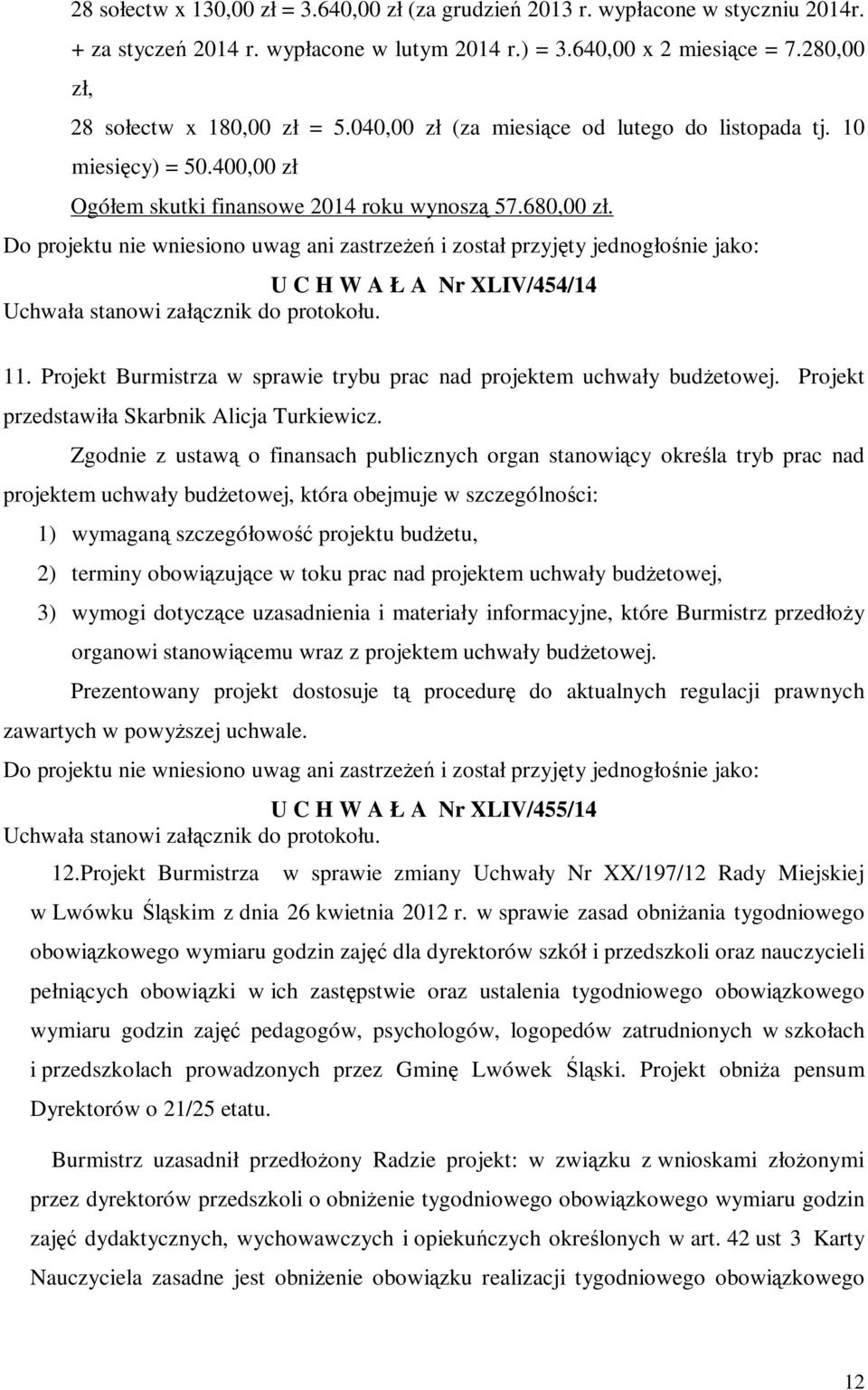 28 sołectw x 130,00 zł = 3.640,00 zł (za grudzień 2013 r. wypłacone w styczniu 2014r. + za styczeń 2014 r. wypłacone w lutym 2014 r.) = 3.640,00 x 2 miesiące = 7.280,00 zł,

28 sołectw x 180,00 zł = 5.040,00 zł (za miesiące od lutego do listopada tj. 10 miesięcy) = 50.400,00 zł

Ogółem skutki finansowe 2014 roku wynoszą 57.680,00 zł.

Do projektu nie wniesiono uwag ani zastrzeżeń i został przyjęty jednogłośnie jako:

U C H W A Ł A Nr XLIV/454/14

Uchwała stanowi załącznik do protokołu.

11. Projekt Burmistrza w sprawie trybu prac nad projektem uchwały budżetowej. Projekt przedstawiła Skarbnik Alicja Turkiewicz.

Zgodnie z ustawą o finansach publicznych organ stanowiący określa tryb prac nad projektem uchwały budżetowej, która obejmuje w szczególności:

1) wymaganą szczegółowość projektu budżetu,

2) terminy obowiązujące w toku prac nad projektem uchwały budżetowej,

3) wymogi dotyczące uzasadnienia i materiały informacyjne, które Burmistrz przedłoży organowi stanowiącemu wraz z projektem uchwały budżetowej.

Prezentowany projekt dostosuje tą procedurę do aktualnych regulacji prawnych zawartych w powyższej uchwale.

Do projektu nie wniesiono uwag ani zastrzeżeń i został przyjęty jednogłośnie jako:

U C H W A Ł A Nr XLIV/455/14

Uchwała stanowi załącznik do protokołu.

12.Projekt Burmistrza w sprawie zmiany Uchwały Nr XX/197/12 Rady Miejskiej w Lwówku Śląskim z dnia 26 kwietnia 2012 r. w sprawie zasad obniżania tygodniowego obowiązkowego wymiaru godzin zajęć dla dyrektorów szkół i przedszkoli oraz nauczycieli pełniących obowiązki w ich zastępstwie oraz ustalenia tygodniowego obowiązkowego wymiaru godzin zajęć pedagogów, psychologów, logopedów zatrudnionych w szkołach i przedszkolach prowadzonych przez Gminę Lwówek Śląski. Projekt obniża pensum Dyrektorów o 21/25 etatu.

Burmistrz uzasadnił przedłożony Radzie projekt: w związku z wnioskami złożonymi przez dyrektorów przedszkoli o obniżenie tygodniowego obowiązkowego wymiaru godzin zajęć dydaktycznych, wychowawczych i opiekuńczych określonych w art. 42 ust 3 Karty Nauczyciela zasadne jest obniżenie obowiązku realizacji tygodniowego obowiązkowego

12